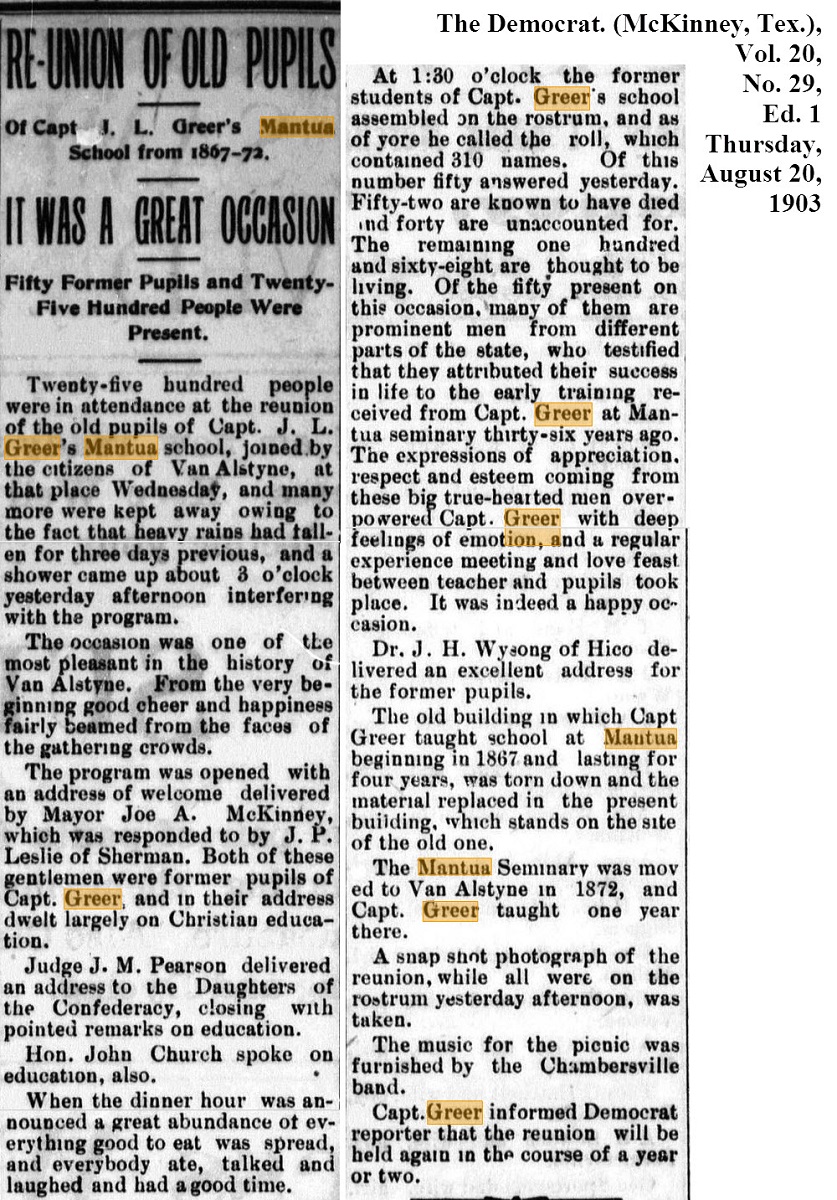 RE-UNION OF OLD PUPILS

Of Capt J. L. Greer's Mantua School from 1867-72.

IT WAS A GREAT OCCASION

Fifty Former Pupils and Twenty-Five Hundred People Were Present.

Twenty-five hundred people were in attendance at the reunion of the old pupils of Capt. J. L. Greer's Mantua school, joined by the citizens of Van Alstyne, at that place Wednesday, and many more were kept away owing to the fact that heavy rains had fallen for three days previous, and a shower came up about 3 o'clock yesterday afternoon interfering with the program.

The occasion was one of the most pleasant in the history of Van Alstyne. From the very beginning good cheer and happiness fairly beamed from the faces of the gathering crowds.

The program was opened with an address of welcome delivered by Mayor Joe A. McKinney, which was responded to by J. P. Leslie of Sherman. Both of these gentlemen were former pupils of Capt. Greer, and in their address dwelt largely on Christian education.

Judge J. M. Pearson delivered an address to the Daughters of the Confederacy, closing with pointed remarks on education.

Hon. John Church spoke on education, also.

When the dinner hour was announced a great abundance of everything good to eat was spread, and everybody ate, talked and laughed and had a good time.

At 1:30 o'clock the former students of Capt. Greer's school assembled on the rostrum, and as of yore he called the roll, which contained 310 names. Of this number fifty answered yesterday. Fifty-two are known to have died and forty are unaccounted for. The remaining one hundred and sixty-eight are thought to be living. Of the fifty present on this occasion, many of them are prominent men from different parts of the state, who testified that they attributed their success in life to the early training received from Capt. Greer at Mantua seminary thirty-six years ago. The expressions of appreciation, respect and esteem coming from these big true-hearted men overpowered Capt. Greer with deep feelings of emotion, and a regular experience meeting and love feast between teacher and pupils took place. It was indeed a happy occasion.

Dr. J. H. Wysong of Hico delivered an excellent address for the former pupils.

The old building in which Capt Greer taught school at Mantua beginning in 1867 and lasting for four years, was torn down and the material replaced in the present building, which stands on the site of the old one.

The Mantua Seminary was moved to Van Alstyne in 1872, and Capt. Greer taught one year there.

A snap shot photograph of the reunion, while all were on the rostrum yesterday afternoon, was taken.

The music for the picnic was furnished by the Chambersville band.

Capt. Greer informed Democrat reporter that the reunion will be held again in the course of a year or two.

The Democrat. (McKinney, Tex.), Vol. 20, No. 29, Ed. 1 Thursday, August 20, 1903